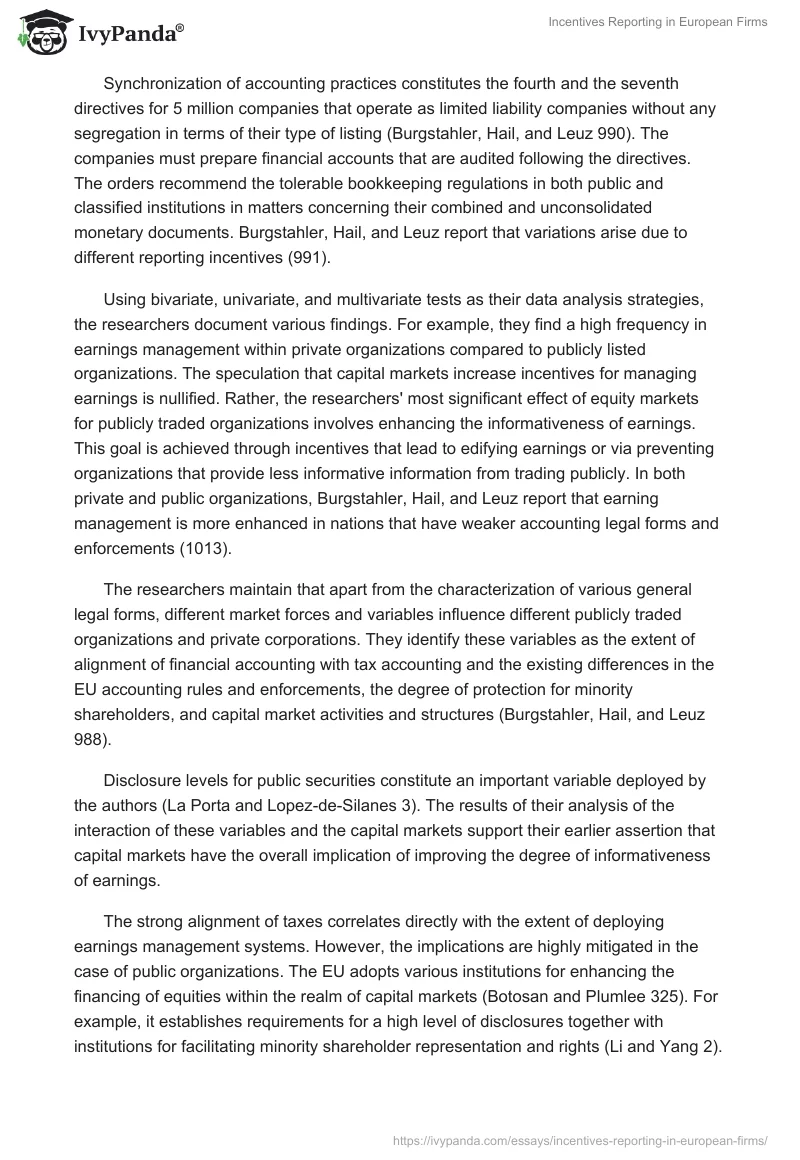 IvyPanda®

Incentives Reporting in European Firms

Synchronization of accounting practices constitutes the fourth and the seventh directives for 5 million companies that operate as limited liability companies without any segregation in terms of their type of listing (Burgstahler, Hail, and Leuz 990). The companies must prepare financial accounts that are audited following the directives. The orders recommend the tolerable bookkeeping regulations in both public and classified institutions in matters concerning their combined and unconsolidated monetary documents. Burgstahler, Hail, and Leuz report that variations arise due to different reporting incentives (991).

Using bivariate, univariate, and multivariate tests as their data analysis strategies, the researchers document various findings. For example, they find a high frequency in earnings management within private organizations compared to publicly listed organizations. The speculation that capital markets increase incentives for managing earnings is nullified. Rather, the researchers' most significant effect of equity markets for publicly traded organizations involves enhancing the informativeness of earnings. This goal is achieved through incentives that lead to edifying earnings or via preventing organizations that provide less informative information from trading publicly. In both private and public organizations, Burgstahler, Hail, and Leuz report that earning management is more enhanced in nations that have weaker accounting legal forms and enforcements (1013).

The researchers maintain that apart from the characterization of various general legal forms, different market forces and variables influence different publicly traded organizations and private corporations. They identify these variables as the extent of alignment of financial accounting with tax accounting and the existing differences in the EU accounting rules and enforcements, the degree of protection for minority shareholders, and capital market activities and structures (Burgstahler, Hail, and Leuz 988).

Disclosure levels for public securities constitute an important variable deployed by the authors (La Porta and Lopez-de-Silanes 3). The results of their analysis of the interaction of these variables and the capital markets support their earlier assertion that capital markets have the overall implication of improving the degree of informativeness of earnings.

The strong alignment of taxes correlates directly with the extent of deploying earnings management systems. However, the implications are highly mitigated in the case of public organizations. The EU adopts various institutions for enhancing the financing of equities within the realm of capital markets (Botosan and Plumlee 325). For example, it establishes requirements for a high level of disclosures together with institutions for facilitating minority shareholder representation and rights (Li and Yang 2).

https://ivypanda.com/essays/incentives-reporting-in-european-firms/